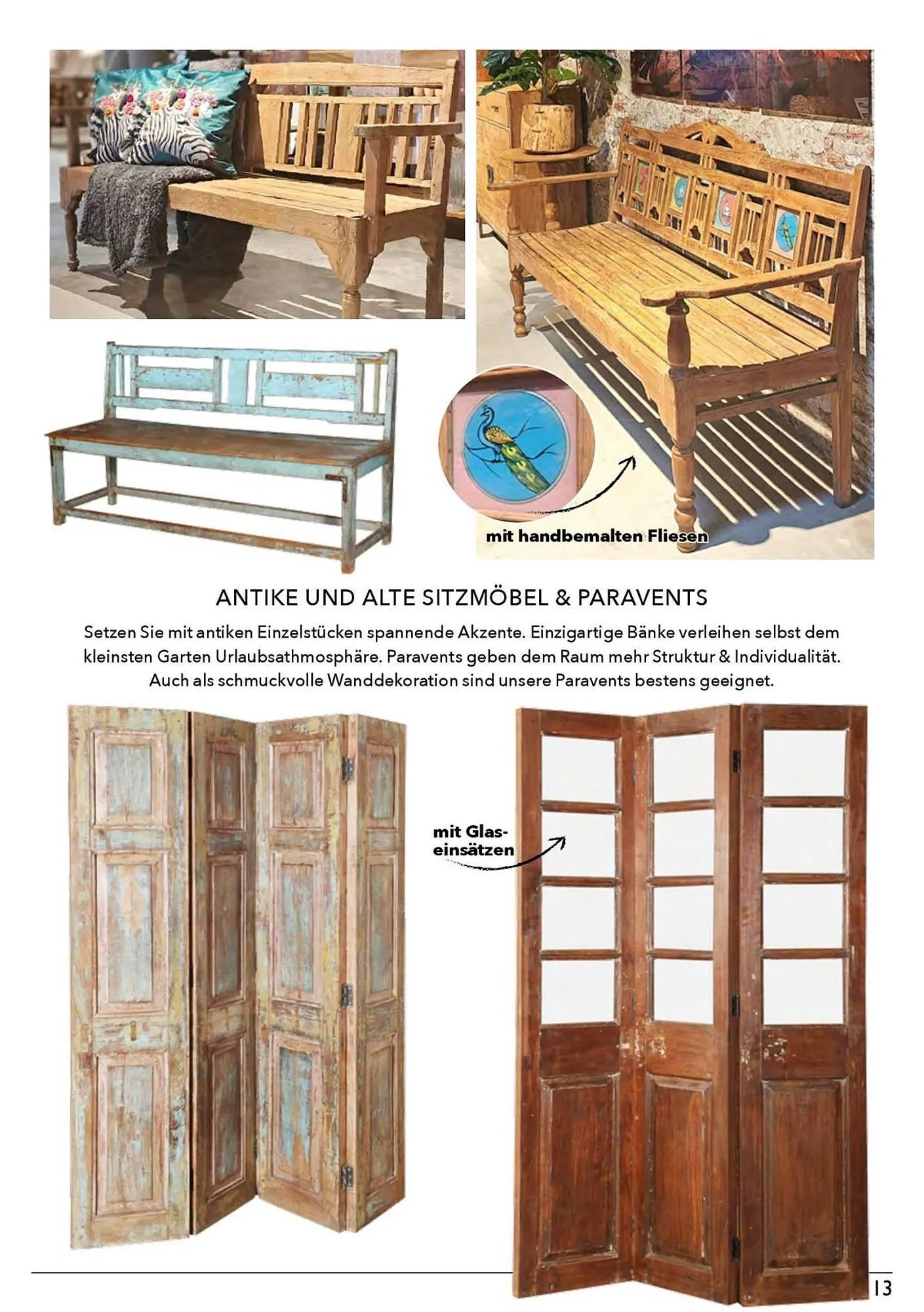 mit handbemalten Fliesen

ANTIKE UND ALTE SITZMÖBEL & PARAVENTS

Setzen Sie mit antiken Einzelstücken spannende Akzente. Einzigartige Bänke verleihen selbst dem kleinsten Garten Urlaubsathmosphäre. Paravents geben dem Raum mehr Struktur & Individualität. Auch als schmuckvolle Wanddekoration sind unsere Paravents bestens geeignet.

mit Glaseinsätzen

13